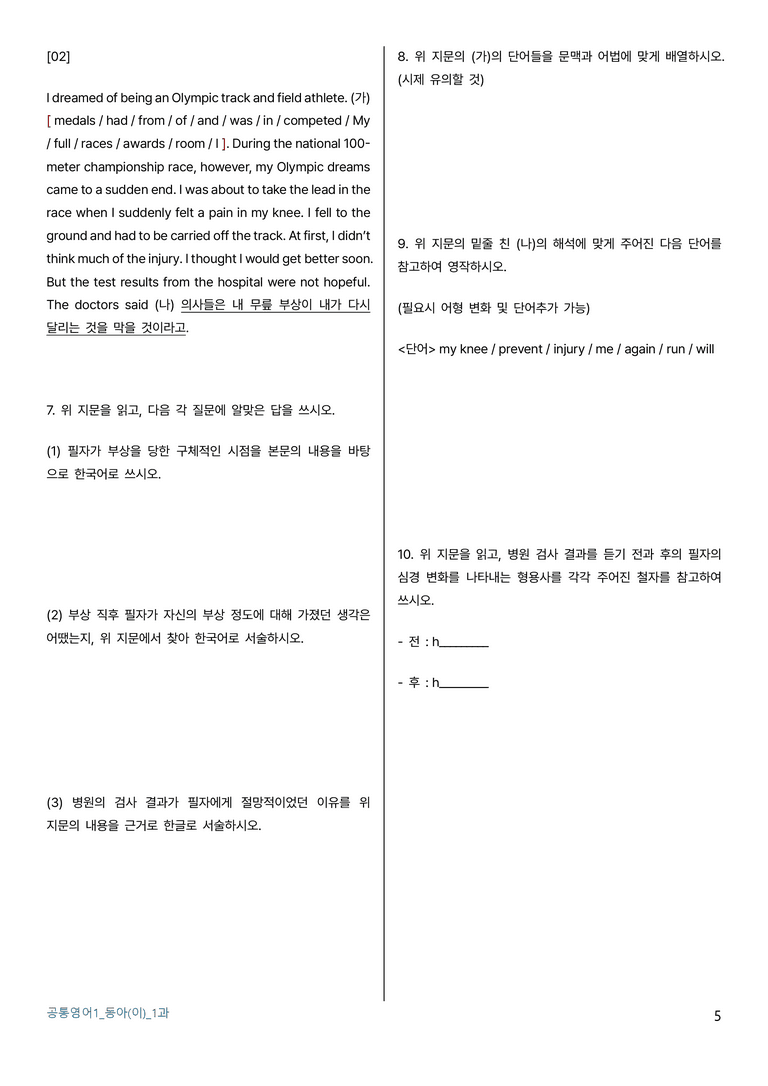 [02]

I dreamed of being an Olympic track and field athlete. (가) [ medals / had / from / of / and / was / in / competed / My / full / races / awards / room / I ]. During the national 100-meter championship race, however, my Olympic dreams came to a sudden end. I was about to take the lead in the race when I suddenly felt a pain in my knee. I fell to the ground and had to be carried off the track. At first, I didn't think much of the injury. I thought I would get better soon. But the test results from the hospital were not hopeful. The doctors said (나) 의사들은 내 무릎 부상이 내가 다시 달리는 것을 막을 것이라고.

7. 위 지문을 읽고, 다음 각 질문에 알맞은 답을 쓰시오.

(1) 필자가 부상을 당한 구체적인 시점을 본문의 내용을 바탕으로 한국어로 쓰시오.

(2) 부상 직후 필자가 자신의 부상 정도에 대해 가졌던 생각은 어땠는지, 위 지문에서 찾아 한국어로 서술하시오.

(3) 병원의 검사 결과가 필자에게 절망적이었던 이유를 위 지문의 내용을 근거로 한글로 서술하시오.

8. 위 지문의 (가)의 단어들을 문맥과 어법에 맞게 배열하시오. (시제 유의할 것)

9. 위 지문의 밑줄 친 (나)의 해석에 맞게 주어진 다음 단어를 참고하여 영작하시오.

(필요시 어형 변화 및 단어추가 가능)

<단어> my knee / prevent / injury / me / again / run / will

10. 위 지문을 읽고, 병원 검사 결과를 듣기 전과 후의 필자의 심경 변화를 나타내는 형용사를 각각 주어진 철자를 참고하여 쓰시오.

- 전 : h____

- 후 : h____

공통영어1_동아(이)_1과

5